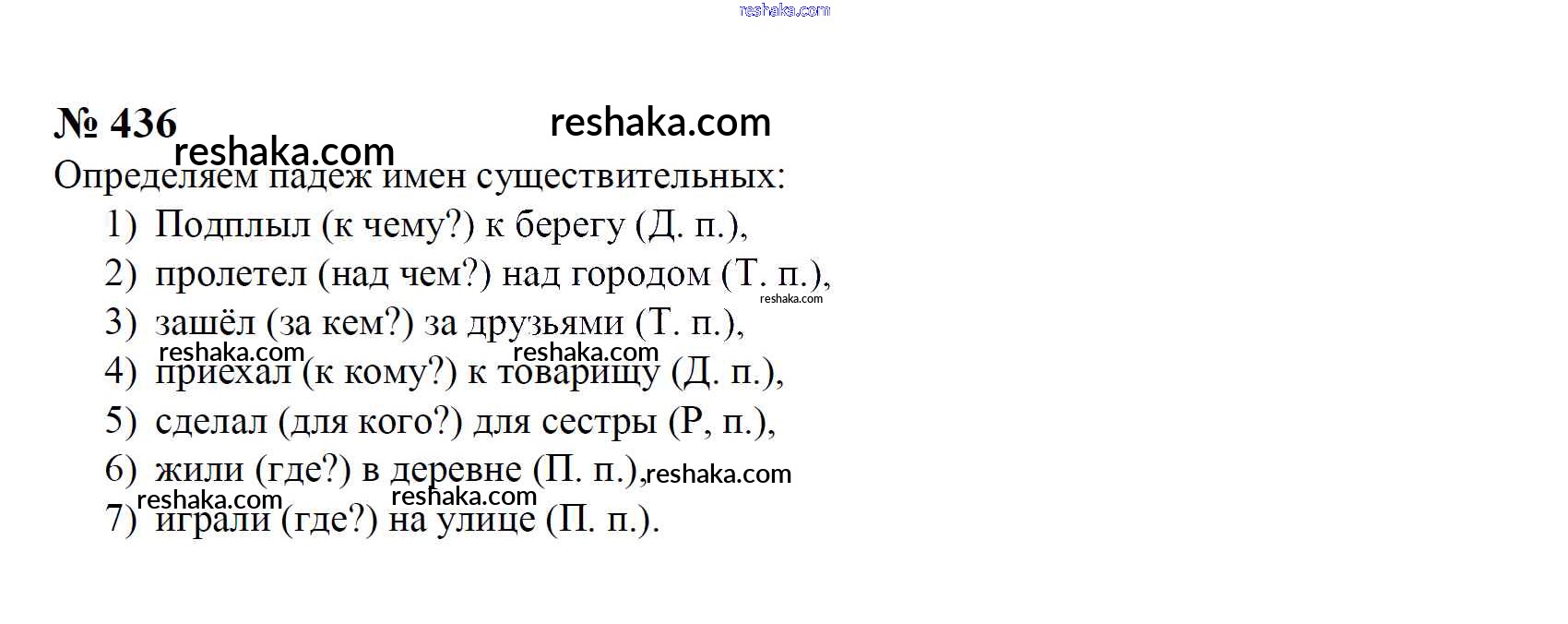 reshaka.com

№ 436 reshaka.com
reshaka.com
Определяем падеж имен существительных:

1) Подплыл (к чему?) к берегу (Д. п.),
2) пролетел (над чем?) над городом (Т. п.),
reshaka.com
3) зашёл (за кем?) за друзьями (Т. п.),
reshaka.com reshaka.com
4) приехал (к кому?) к товарищу (Д. п.),
5) сделал (для кого?) для сестры (Р, п.),
6) жили (где?) в деревне (П. п.), reshaka.com
reshaka.com reshaka.com
7) играли (где?) на улице (П. п.).